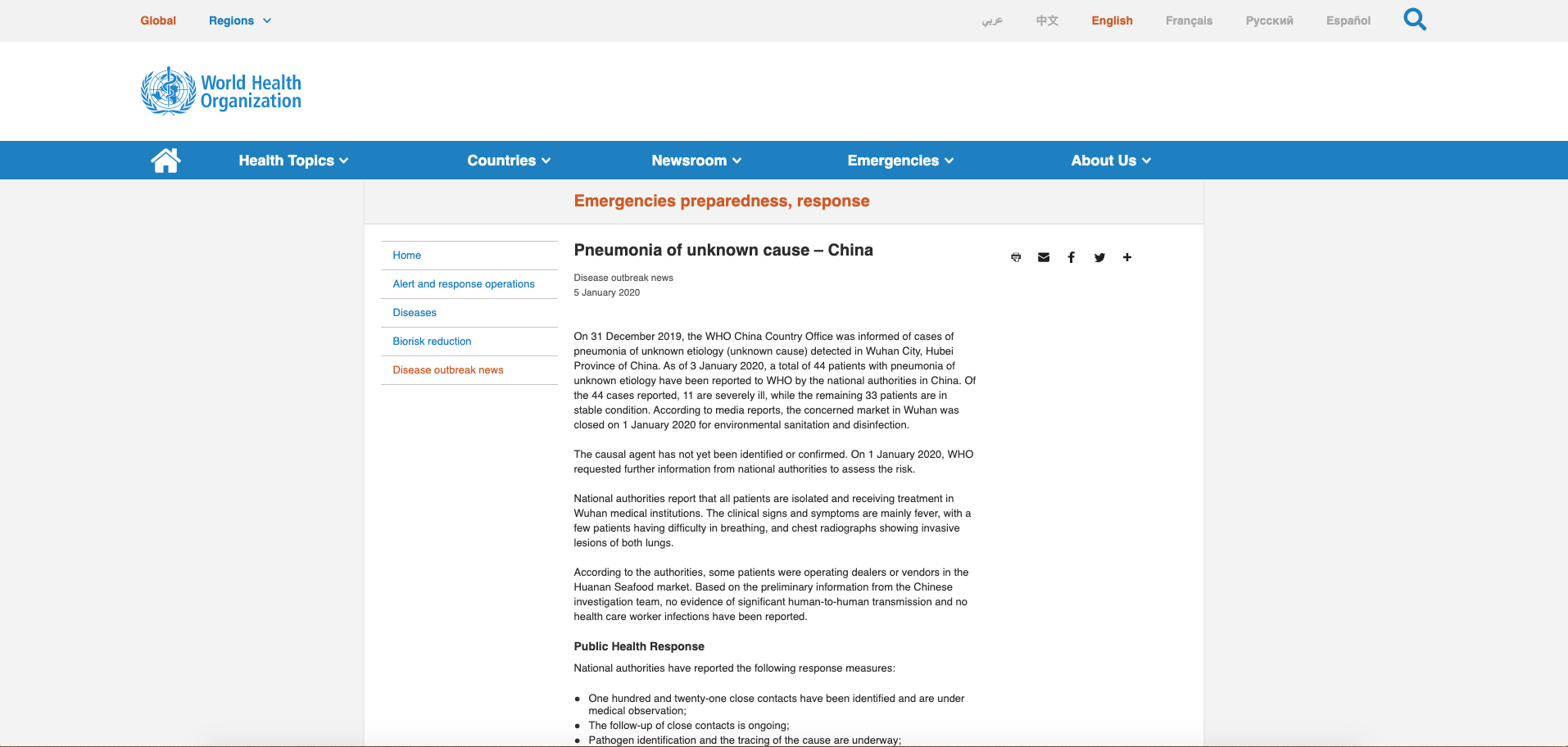 Global Regions

عربي 中文 English Français Русский Español

World Health Organization

Health Topics Countries Newsroom Emergencies About Us

Emergencies preparedness, response

Home
Alert and response operations
Diseases
Biorisk reduction
Disease outbreak news

Pneumonia of unknown cause – China

Disease outbreak news
5 January 2020

On 31 December 2019, the WHO China Country Office was informed of cases of pneumonia of unknown etiology (unknown cause) detected in Wuhan City, Hubei Province of China. As of 3 January 2020, a total of 44 patients with pneumonia of unknown etiology have been reported to WHO by the national authorities in China. Of the 44 cases reported, 11 are severely ill, while the remaining 33 patients are in stable condition. According to media reports, the concerned market in Wuhan was closed on 1 January 2020 for environmental sanitation and disinfection.

The causal agent has not yet been identified or confirmed. On 1 January 2020, WHO requested further information from national authorities to assess the risk.

National authorities report that all patients are isolated and receiving treatment in Wuhan medical institutions. The clinical signs and symptoms are mainly fever, with a few patients having difficulty in breathing, and chest radiographs showing invasive lesions of both lungs.

According to the authorities, some patients were operating dealers or vendors in the Huanan Seafood market. Based on the preliminary information from the Chinese investigation team, no evidence of significant human-to-human transmission and no health care worker infections have been reported.

Public Health Response

National authorities have reported the following response measures:

• One hundred and twenty-one close contacts have been identified and are under medical observation;
• The follow-up of close contacts is ongoing;
• Pathogen identification and the tracing of the cause are underway;